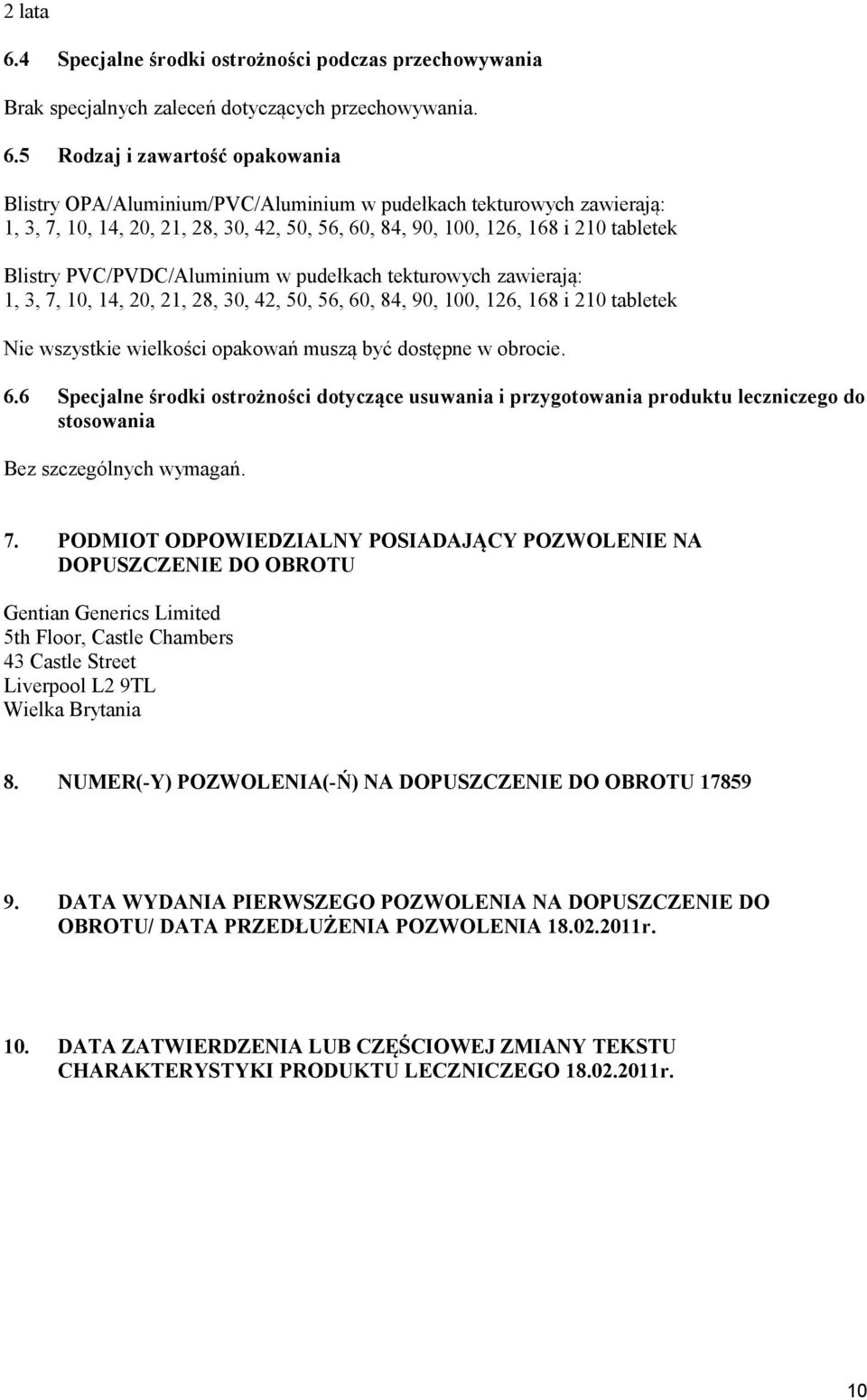 2 lata

6.4 Specjalne środki ostrożności podczas przechowywania

Brak specjalnych zaleceń dotyczących przechowywania.

6.5 Rodzaj i zawartość opakowania

Blistry OPA/Aluminium/PVC/Aluminium w pudełkach tekturowych zawierają: 1, 3, 7, 10, 14, 20, 21, 28, 30, 42, 50, 56, 60, 84, 90, 100, 126, 168 i 210 tabletek

Blistry PVC/PVDC/Aluminium w pudełkach tekturowych zawierają: 1, 3, 7, 10, 14, 20, 21, 28, 30, 42, 50, 56, 60, 84, 90, 100, 126, 168 i 210 tabletek

Nie wszystkie wielkości opakowań muszą być dostępne w obrocie.

6.6 Specjalne środki ostrożności dotyczące usuwania i przygotowania produktu leczniczego do stosowania

Bez szczególnych wymagań.

7. PODMIOT ODPOWIEDZIALNY POSIADAJĄCY POZWOLENIE NA DOPUSZCZENIE DO OBROTU

Gentian Generics Limited
5th Floor, Castle Chambers
43 Castle Street
Liverpool L2 9TL
Wielka Brytania

8. NUMER(-Y) POZWOLENIA(-Ń) NA DOPUSZCZENIE DO OBROTU 17859

9. DATA WYDANIA PIERWSZEGO POZWOLENIA NA DOPUSZCZENIE DO OBROTU/ DATA PRZEDŁUŻENIA POZWOLENIA 18.02.2011r.

10. DATA ZATWIERDZENIA LUB CZĘŚCIOWEJ ZMIANY TEKSTU CHARAKTERYSTYKI PRODUKTU LECZNICZEGO 18.02.2011r.

10